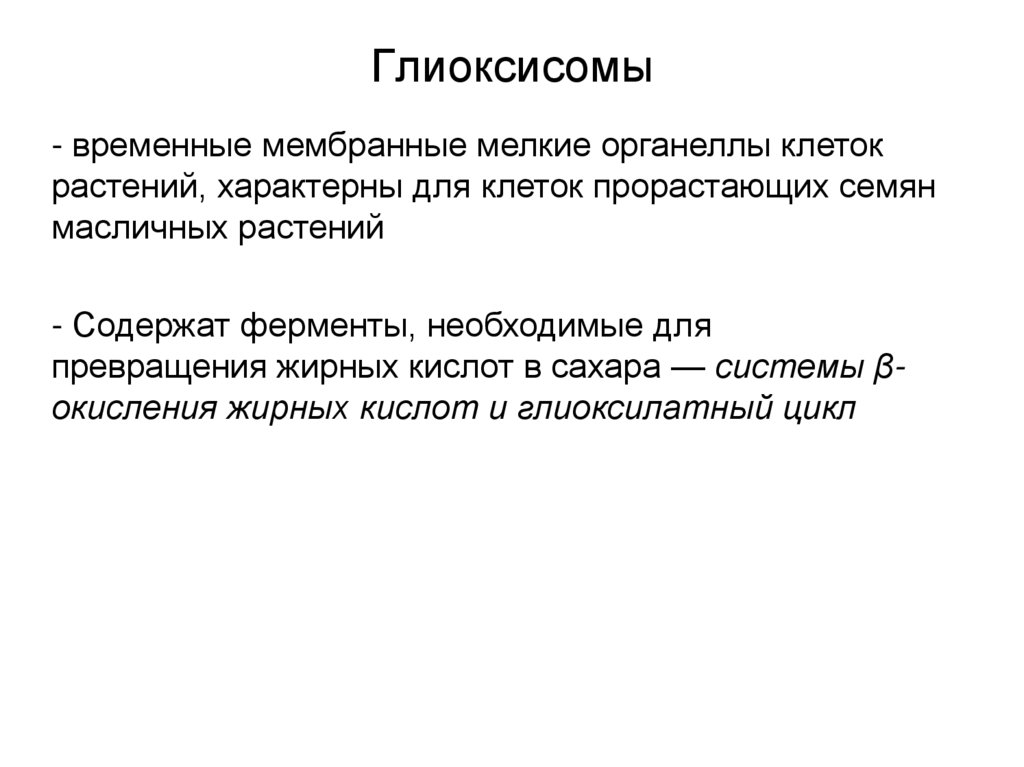 Глиоксисомы

- временные мембранные мелкие органеллы клеток растений, характерны для клеток прорастающих семян масличных растений

- Содержат ферменты, необходимые для превращения жирных кислот в сахара — системы β-окисления жирных кислот и глиоксилатный цикл